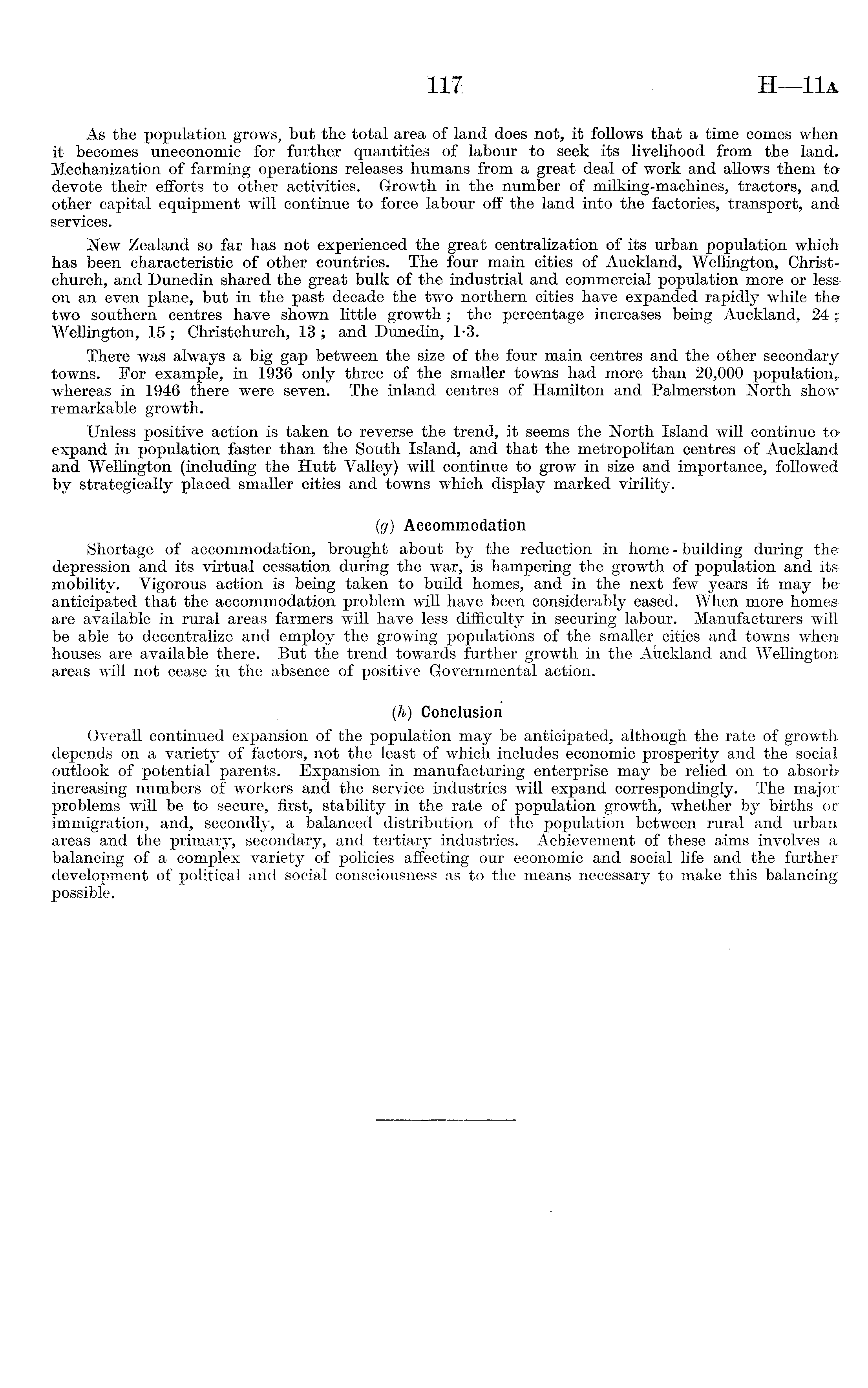 117 H—11A

As the population grows, but the total area of land does not, it follows that a time comes when it becomes uneconomic for further quantities of labour to seek its livelihood from the land. Mechanization of farming operations releases humans from a great deal of work and allows them to devote their efforts to other activities. Growth in the number of milking-machines, tractors, and other capital equipment will continue to force labour off the land into the factories, transport, and services.

New Zealand so far has not experienced the great centralization of its urban population which has been characteristic of other countries. The four main cities of Auckland, Wellington, Christchurch, and Dunedin shared the great bulk of the industrial and commercial population more or less on an even plane, but in the past decade the two northern cities have expanded rapidly while the two southern centres have shown little growth; the percentage increases being Auckland, 24; Wellington, 15; Christchurch, 13; and Dunedin, 1·3.

There was always a big gap between the size of the four main centres and the other secondary towns. For example, in 1936 only three of the smaller towns had more than 20,000 population, whereas in 1946 there were seven. The inland centres of Hamilton and Palmerston North show remarkable growth.

Unless positive action is taken to reverse the trend, it seems the North Island will continue to expand in population faster than the South Island, and that the metropolitan centres of Auckland and Wellington (including the Hutt Valley) will continue to grow in size and importance, followed by strategically placed smaller cities and towns which display marked virility.

(g) Accommodation

Shortage of accommodation, brought about by the reduction in home-building during the depression and its virtual cessation during the war, is hampering the growth of population and its mobility. Vigorous action is being taken to build homes, and in the next few years it may be anticipated that the accommodation problem will have been considerably eased. When more homes are available in rural areas farmers will have less difficulty in securing labour. Manufacturers will be able to decentralize and employ the growing populations of the smaller cities and towns when houses are available there. But the trend towards further growth in the Auckland and Wellington areas will not cease in the absence of positive Governmental action.

(h) Conclusion

Overall continued expansion of the population may be anticipated, although the rate of growth depends on a variety of factors, not the least of which includes economic prosperity and the social outlook of potential parents. Expansion in manufacturing enterprise may be relied on to absorb increasing numbers of workers and the service industries will expand correspondingly. The major problems will be to secure, first, stability in the rate of population growth, whether by births or immigration, and, secondly, a balanced distribution of the population between rural and urban areas and the primary, secondary, and tertiary industries. Achievement of these aims involves a balancing of a complex variety of policies affecting our economic and social life and the further development of political and social consciousness as to the means necessary to make this balancing possible.